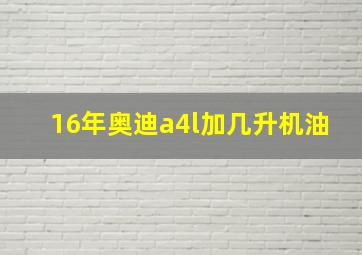 16年奥迪a4l加几升机油